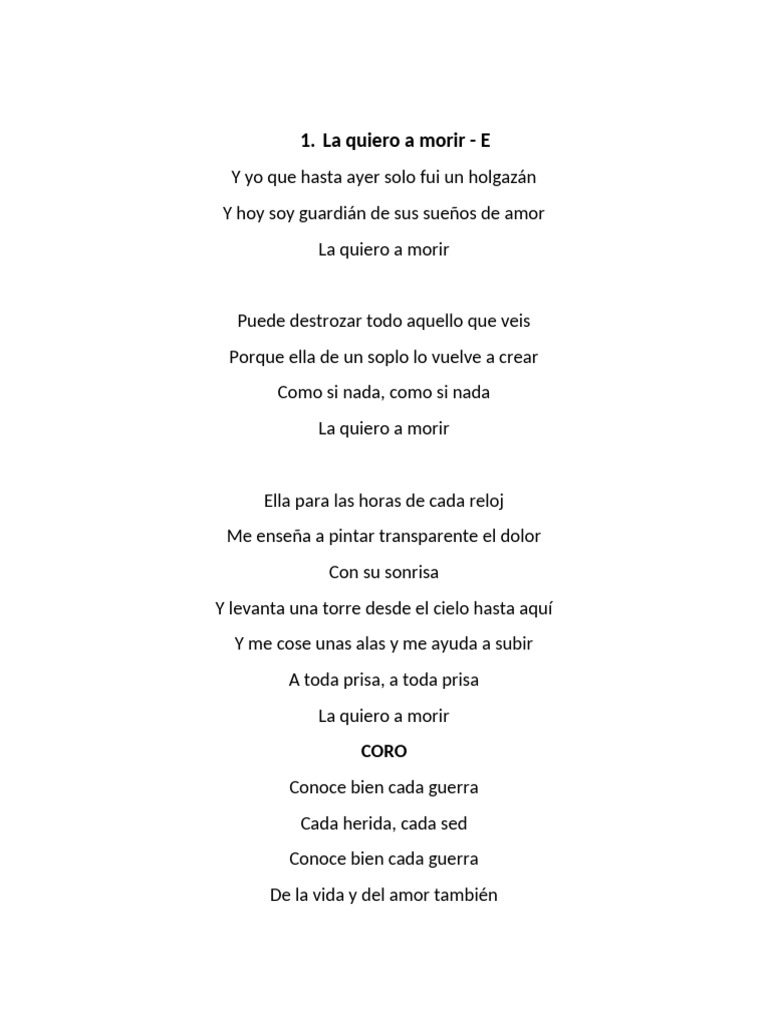 1. La quiero a morir - E

Y yo que hasta ayer solo fui un holgazán
Y hoy soy guardián de sus sueños de amor
La quiero a morir

Puede destrozar todo aquello que veis
Porque ella de un soplo lo vuelve a crear
Como si nada, como si nada
La quiero a morir

Ella para las horas de cada reloj
Me enseña a pintar transparente el dolor
Con su sonrisa
Y levanta una torre desde el cielo hasta aquí
Y me cose unas alas y me ayuda a subir
A toda prisa, a toda prisa
La quiero a morir

CORO

Conoce bien cada guerra
Cada herida, cada sed
Conoce bien cada guerra
De la vida y del amor también